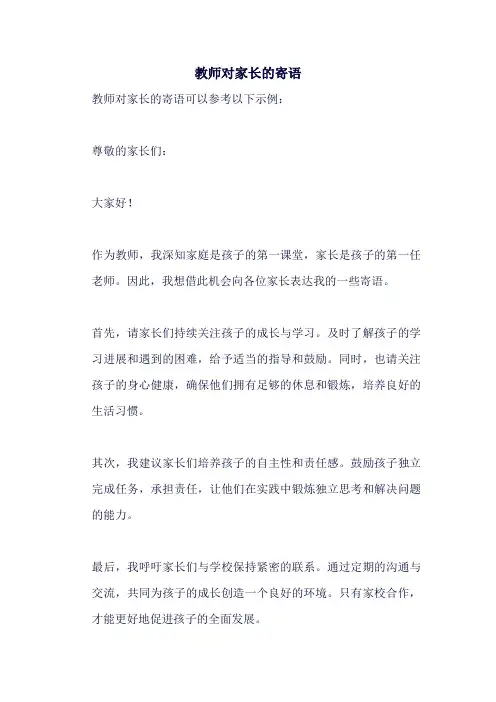 教师对家长的寄语

教师对家长的寄语可以参考以下示例：

尊敬的家长们：

大家好！

作为教师，我深知家庭是孩子的第一课堂，家长是孩子的第一任老师。因此，我想借此机会向各位家长表达我的一些寄语。

首先，请家长们持续关注孩子的成长与学习。及时了解孩子的学习进展和遇到的困难，给予适当的指导和鼓励。同时，也请关注孩子的身心健康，确保他们拥有足够的休息和锻炼，培养良好的生活习惯。

其次，我建议家长们培养孩子的自主性和责任感。鼓励孩子独立完成任务，承担责任，让他们在实践中锻炼独立思考和解决问题的能力。

最后，我呼吁家长们与学校保持紧密的联系。通过定期的沟通与交流，共同为孩子的成长创造一个良好的环境。只有家校合作，才能更好地促进孩子的全面发展。